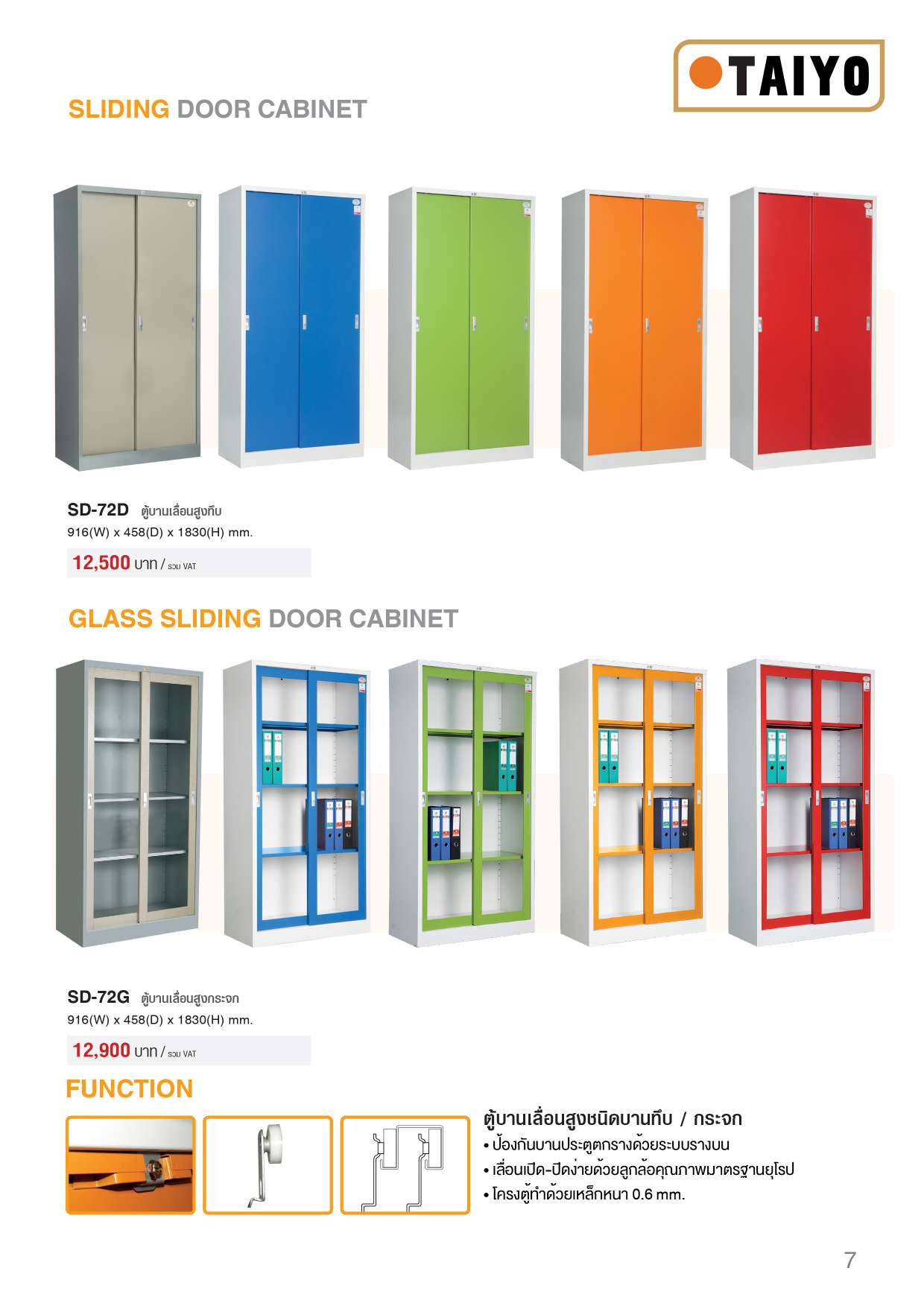 TAIYO

SLIDING DOOR CABINET

SD-72D ตู้บานเลื่อนสูงทึบ
916(W) x 458(D) x 1830(H) mm.

12,500 บาท / รวม VAT

GLASS SLIDING DOOR CABINET

SD-72G ตู้บานเลื่อนสูงกระจก
916(W) x 458(D) x 1830(H) mm.

12,900 บาท / รวม VAT

FUNCTION

ตู้บานเลื่อนสูงชนิดบานทึบ / กระจก
• ป้องกันบานประตูตกรางด้วยระบบรางบน
• เลื่อนเปิด-ปิดง่ายด้วยลูกล้อคุณภาพมาตรฐานยุโรป
• โครงตู้ทำด้วยเหล็กหนา 0.6 mm.

7